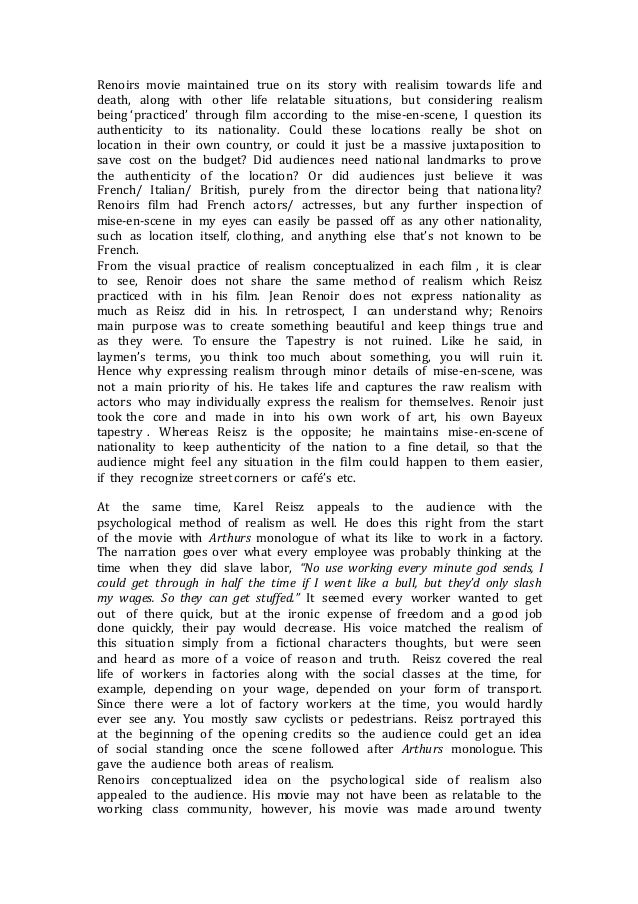 Renoirs movie maintained true on its story with realisim towards life and death, along with other life relatable situations, but considering realism being 'practiced' through film according to the mise-en-scene, I question its authenticity to its nationality. Could these locations really be shot on location in their own country, or could it just be a massive juxtaposition to save cost on the budget? Did audiences need national landmarks to prove the authenticity of the location? Or did audiences just believe it was French/ Italian/ British, purely from the director being that nationality? Renoirs film had French actors/ actresses, but any further inspection of mise-en-scene in my eyes can easily be passed off as any other nationality, such as location itself, clothing, and anything else that's not known to be French.
From the visual practice of realism conceptualized in each film , it is clear to see, Renoir does not share the same method of realism which Reisz practiced with in his film. Jean Renoir does not express nationality as much as Reisz did in his. In retrospect, I can understand why; Renoirs main purpose was to create something beautiful and keep things true and as they were. To ensure the Tapestry is not ruined. Like he said, in laymen's terms, you think too much about something, you will ruin it. Hence why expressing realism through minor details of mise-en-scene, was not a main priority of his. He takes life and captures the raw realism with actors who may individually express the realism for themselves. Renoir just took the core and made in into his own work of art, his own Bayeux tapestry . Whereas Reisz is the opposite; he maintains mise-en-scene of nationality to keep authenticity of the nation to a fine detail, so that the audience might feel any situation in the film could happen to them easier, if they recognize street corners or café's etc.

At the same time, Karel Reisz appeals to the audience with the psychological method of realism as well. He does this right from the start of the movie with Arthurs monologue of what its like to work in a factory. The narration goes over what every employee was probably thinking at the time when they did slave labor, "No use working every minute god sends, I could get through in half the time if I went like a bull, but they'd only slash my wages. So they can get stuffed." It seemed every worker wanted to get out of there quick, but at the ironic expense of freedom and a good job done quickly, their pay would decrease. His voice matched the realism of this situation simply from a fictional characters thoughts, but were seen and heard as more of a voice of reason and truth. Reisz covered the real life of workers in factories along with the social classes at the time, for example, depending on your wage, depended on your form of transport. Since there were a lot of factory workers at the time, you would hardly ever see any. You mostly saw cyclists or pedestrians. Reisz portrayed this at the beginning of the opening credits so the audience could get an idea of social standing once the scene followed after Arthurs monologue. This gave the audience both areas of realism.
Renoirs conceptualized idea on the psychological side of realism also appealed to the audience. His movie may not have been as relatable to the working class community, however, his movie was made around twenty